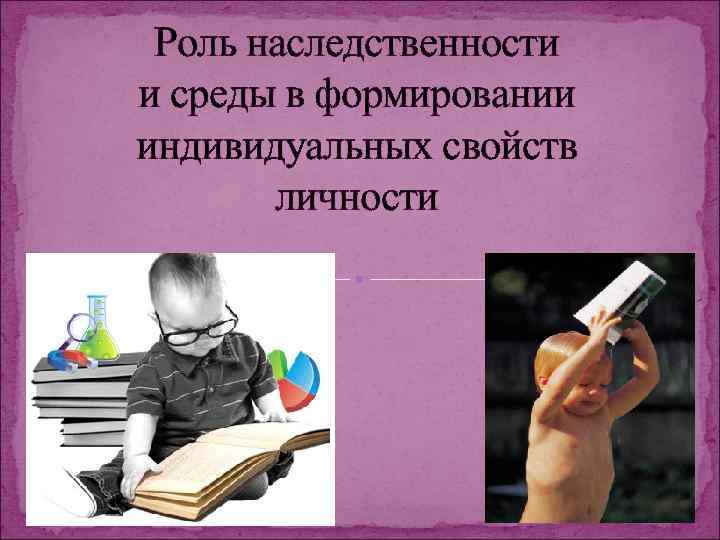 Роль наследственности и среды в формировании индивидуальных свойств личности